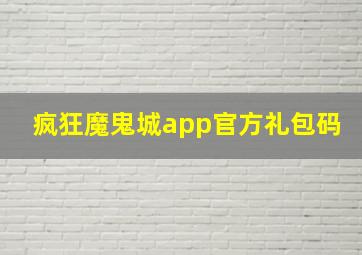 疯狂魔鬼城app官方礼包码